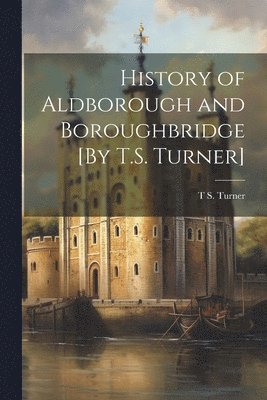 History of Aldborough and Boroughbridge [By T.S. Turner]

T S. Turner